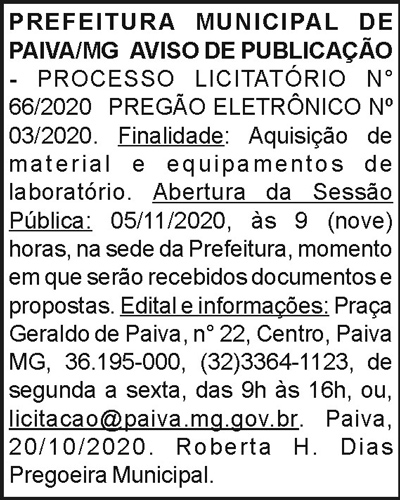 PREFEITURA MUNICIPAL DE PAIVA/MG AVISO DE PUBLICAÇÃO - PROCESSO LICITATÓRIO N° 66/2020 PREGÃO ELETRÔNICO Nº 03/2020. Finalidade: Aquisição de material e equipamentos de laboratório. Abertura da Sessão Pública: 05/11/2020, às 9 (nove) horas, na sede da Prefeitura, momento em que serão recebidos documentos e propostas. Edital e informações: Praça Geraldo de Paiva, n° 22, Centro, Paiva MG, 36.195-000, (32)3364-1123, de segunda a sexta, das 9h às 16h, ou, licitacao@paiva.mg.gov.br. Paiva, 20/10/2020. Roberta H. Dias Pregoeira Municipal.